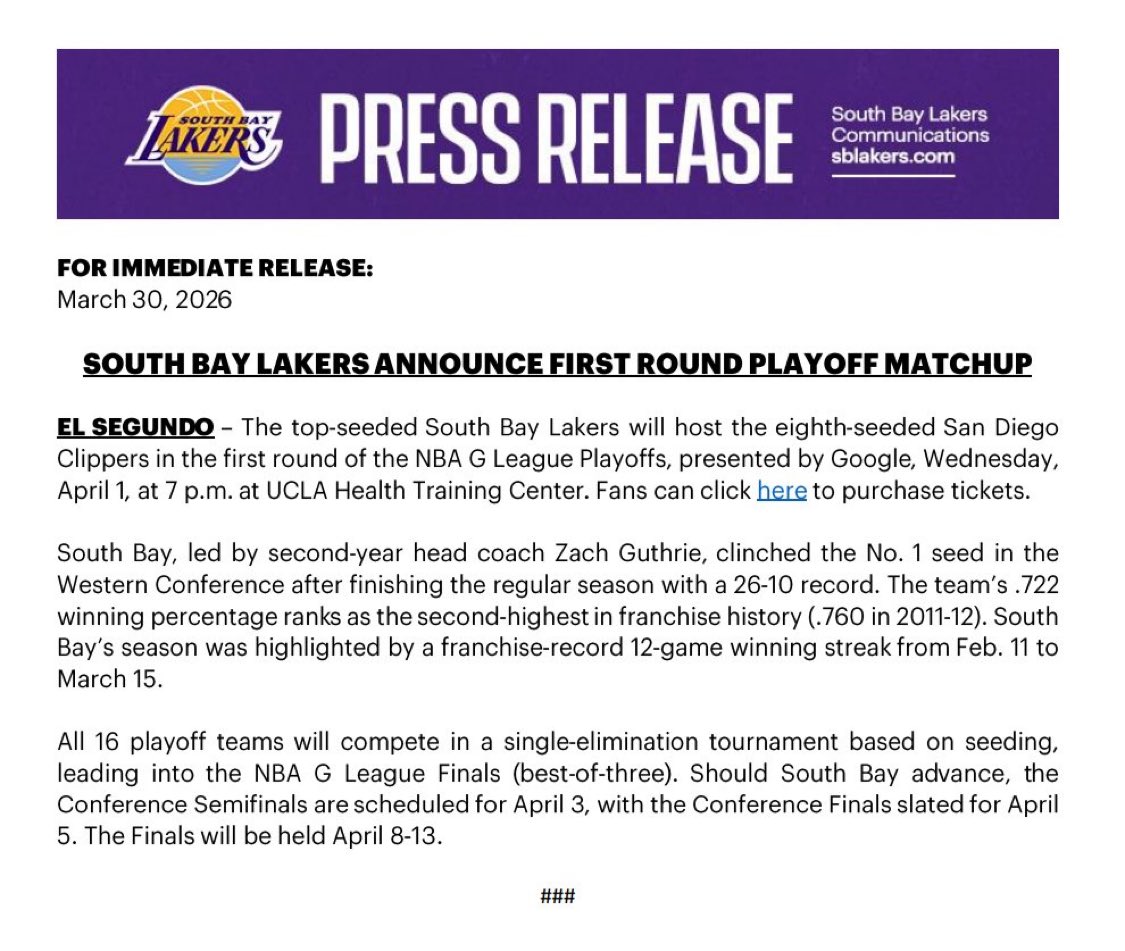 SOUTH BAY LAKERS

PRESS RELEASE

South Bay Lakers Communications sblakers.com

FOR IMMEDIATE RELEASE:
March 30, 2026

SOUTH BAY LAKERS ANNOUNCE FIRST ROUND PLAYOFF MATCHUP

EL SEGUNDO – The top-seeded South Bay Lakers will host the eighth-seeded San Diego Clippers in the first round of the NBA G League Playoffs, presented by Google, Wednesday, April 1, at 7 p.m. at UCLA Health Training Center. Fans can click here to purchase tickets.

South Bay, led by second-year head coach Zach Guthrie, clinched the No. 1 seed in the Western Conference after finishing the regular season with a 26-10 record. The team's .722 winning percentage ranks as the second-highest in franchise history (.760 in 2011-12). South Bay's season was highlighted by a franchise-record 12-game winning streak from Feb. 11 to March 15.

All 16 playoff teams will compete in a single-elimination tournament based on seeding, leading into the NBA G League Finals (best-of-three). Should South Bay advance, the Conference Semifinals are scheduled for April 3, with the Conference Finals slated for April 5. The Finals will be held April 8-13.

###